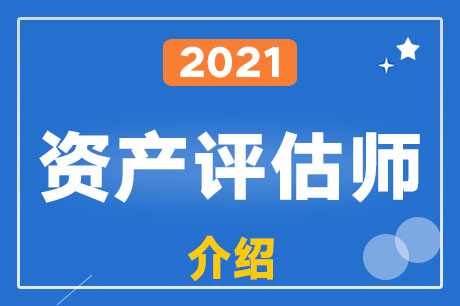 2021

资产评估师

介绍